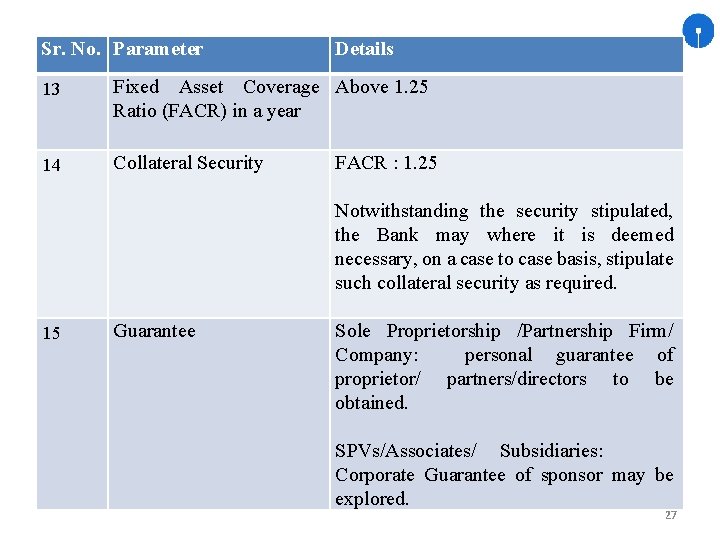 | Sr. No. | Parameter | Details |
|---|---|---|
| 13 | Fixed Asset Coverage Ratio (FACR) in a year | Above 1.25 |
| 14 | Collateral Security | FACR : 1.25<br><br>Notwithstanding the security stipulated, the Bank may where it is deemed necessary, on a case to case basis, stipulate such collateral security as required. |
| 15 | Guarantee | Sole Proprietorship /Partnership Firm/ Company: personal guarantee of proprietor/ partners/directors to be obtained.<br><br>SPVs/Associates/ Subsidiaries: Corporate Guarantee of sponsor may be explored. |

27